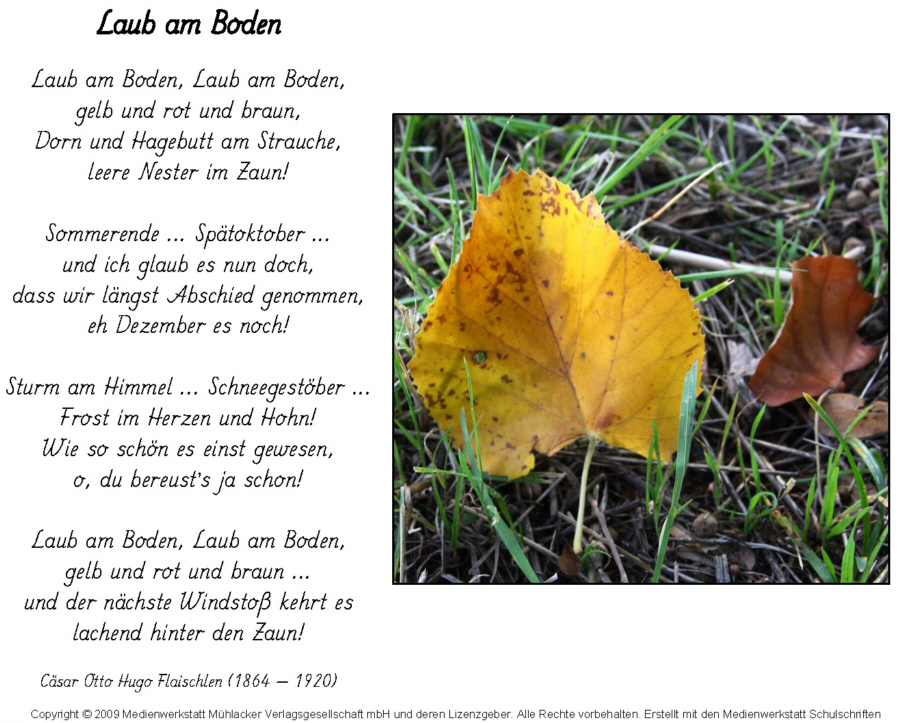 Laub am Boden

Laub am Boden, Laub am Boden,
gelb und rot und braun,
Dorn und Hagebutt am Strauche,
leere Nester im Zaun!

Sommerende ... Spätoktober ...
und ich glaub es nun doch,
dass wir längst Abschied genommen,
eh Dezember es noch!

Sturm am Himmel ... Schneegestöber ...
Frost im Herzen und Hohn!
Wie so schön es einst gewesen,
o, du bereust's ja schon!

Laub am Boden, Laub am Boden,
gelb und rot und braun ...
und der nächste Windstoß kehrt es
lachend hinter den Zaun!

Cäsar Otto Hugo Flaischlen (1864 – 1920)

Copyright © 2009 Medienwerkstatt Mühlacker Verlagsgesellschaft mbH und deren Lizenzgeber. Alle Rechte vorbehalten. Erstellt mit den Medienwerkstatt Schulschriften